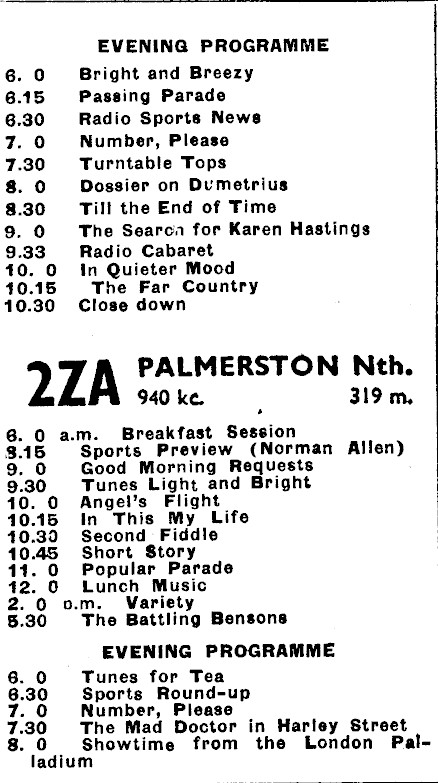 EVENING PROGRAMME

6. 0 Bright and Breezy
6.15 Passing Parade
6.30 Radio Sports News
7. 0 Number, Please
7.30 Turntable Tops
8. 0 Dossier on Demetrius
8.30 Till the End of Time
9. 0 The Search for Karen Hastings
9.33 Radio Cabaret
10. 0 In Quieter Mood
10.15 The Far Country
10.30 Close down

2ZA PALMERSTON Nth.
940 kc. 319 m.

6. 0 a.m. Breakfast Session
8.15 Sports Preview (Norman Allen)
9. 0 Good Morning Requests
9.30 Tunes Light and Bright
10. 0 Angel's Flight
10.15 In This My Life
10.30 Second Fiddle
10.45 Short Story
11. 0 Popular Parade
12. 0 Lunch Music
2. 0 p.m. Variety
5.30 The Battling Bensons

EVENING PROGRAMME

6. 0 Tunes for Tea
6.30 Sports Round-up
7. 0 Number, Please
7.30 The Mad Doctor in Harley Street
8. 0 Showtime from the London Palladium